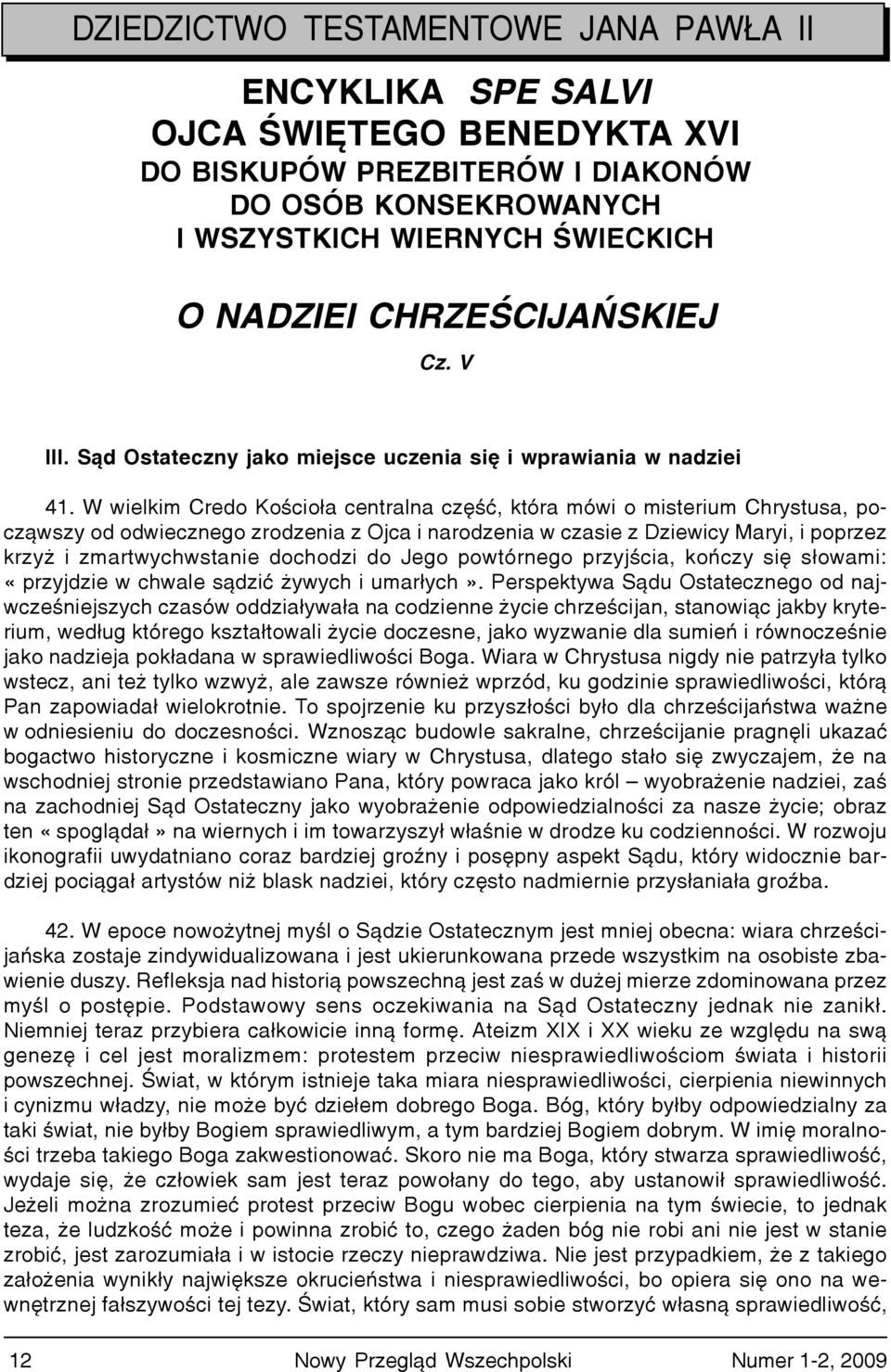 DZIEDZICTWO TESTAMENTOWE JANA PAWŁA II

ENCYKLIKA SPE SALVI
OJCA ŚWIĘTEGO BENEDYKTA XVI
DO BISKUPÓW PREZBITERÓW I DIAKONÓW
DO OSÓB KONSEKROWANYCH
I WSZYSTKICH WIERNYCH ŚWIECKICH

O NADZIEI CHRZEŚCIJAŃSKIEJ

Cz. V

III. Sąd Ostateczny jako miejsce uczenia się i wprawiania w nadziei

41. W wielkim Credo Kościoła centralna część, która mówi o misterium Chrystusa, począwszy od odwiecznego zrodzenia z Ojca i narodzenia w czasie z Dziewicy Maryi, i poprzez krzyż i zmartwychwstanie dochodzi do Jego powtórnego przyjścia, kończy się słowami: «przyjdzie w chwale sądzić żywych i umarłych». Perspektywa Sądu Ostatecznego od najwcześniejszych czasów oddziaływała na codzienne życie chrześcijan, stanowiąc jakby kryterium, według którego kształtowali życie doczesne, jako wyzwanie dla sumień i równocześnie jako nadzieja pokładana w sprawiedliwości Boga. Wiara w Chrystusa nigdy nie patrzyła tylko wstecz, ani też tylko wzwyż, ale zawsze również wprzód, ku godzinie sprawiedliwości, którą Pan zapowiadał wielokrotnie. To spojrzenie ku przyszłości było dla chrześcijaństwa ważne w odniesieniu do doczesności. Wznosząc budowle sakralne, chrześcijanie pragnęli ukazać bogactwo historyczne i kosmiczne wiary w Chrystusa, dlatego stało się zwyczajem, że na wschodniej stronie przedstawiano Pana, który powraca jako król – wyobrażenie nadziei, zaś na zachodniej Sąd Ostateczny jako wyobrażenie odpowiedzialności za nasze życie; obraz ten «spoglądał» na wiernych i im towarzyszył właśnie w drodze ku codzienności. W rozwoju ikonografii uwydatniano coraz bardziej groźny i posępny aspekt Sądu, który widocznie bardziej pociągał artystów niż blask nadziei, który często nadmiernie przysłaniała groźba.

42. W epoce nowożytnej myśl o Sądzie Ostatecznym jest mniej obecna: wiara chrześcijańska zostaje zindywidualizowana i jest ukierunkowana przede wszystkim na osobiste zbawienie duszy. Refleksja nad historią powszechną jest zaś w dużej mierze zdominowana przez myśl o postępie. Podstawowy sens oczekiwania na Sąd Ostateczny jednak nie zanikł. Niemniej teraz przybiera całkowicie inną formę. Ateizm XIX i XX wieku ze względu na swą genezę i cel jest moralizmem: protestem przeciw niesprawiedliwościom świata i historii powszechnej. Świat, w którym istnieje taka miara niesprawiedliwości, cierpienia niewinnych i cynizmu władzy, nie może być dziełem dobrego Boga. Bóg, który byłby odpowiedzialny za taki świat, nie byłby Bogiem sprawiedliwym, a tym bardziej Bogiem dobrym. W imię moralności trzeba takiego Boga zakwestionować. Skoro nie ma Boga, który stwarza sprawiedliwość, wydaje się, że człowiek sam jest teraz powołany do tego, aby ustanowił sprawiedliwość. Jeżeli można zrozumieć protest przeciw Bogu wobec cierpienia na tym świecie, to jednak teza, że ludzkość może i powinna zrobić to, czego żaden bóg nie robi ani nie jest w stanie zrobić, jest zarozumiała i w istocie rzeczy nieprawdziwa. Nie jest przypadkiem, że z takiego założenia wynikły największe okrucieństwa i niesprawiedliwości, bo opiera się ono na wewnętrznej fałszywości tej tezy. Świat, który sam musi sobie stworzyć własną sprawiedliwość,

12 Nowy Przegląd Wszechpolski Numer 1-2, 2009